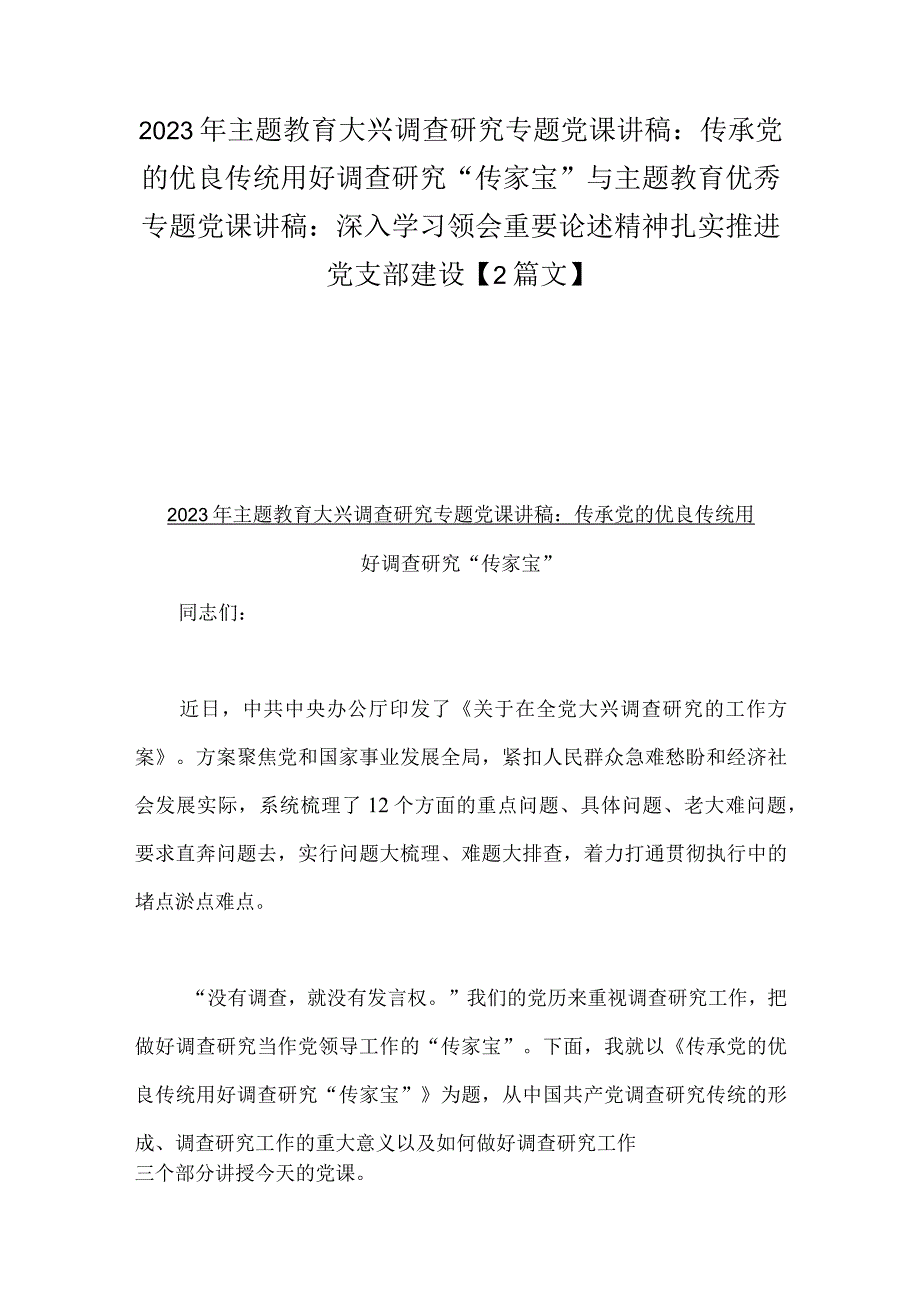 2023年主题教育大兴调查研究专题党课讲稿：传承党的优良传统用好调查研究“传家宝”与主题教育优秀专题党课讲稿：深入学习领会重要论述精神扎实推进党支部建设【2篇文】

2023年主题教育大兴调查研究专题党课讲稿：传承党的优良传统用好调查研究“传家宝”

同志们：

近日，中共中央办公厅印发了《关于在全党大兴调查研究的工作方案》。方案聚焦党和国家事业发展全局，紧扣人民群众急难愁盼和经济社会发展实际，系统梳理了12个方面的重点问题、具体问题、老大难问题，要求直奔问题去，实行问题大梳理、难题大排查，着力打通贯彻执行中的堵点淤点难点。

“没有调查，就没有发言权。”我们的党历来重视调查研究工作，把做好调查研究当作党领导工作的“传家宝”。下面，我就以《传承党的优良传统用好调查研究“传家宝”》为题，从中国共产党调查研究传统的形成、调查研究工作的重大意义以及如何做好调查研究工作三个部分讲授今天的党课。